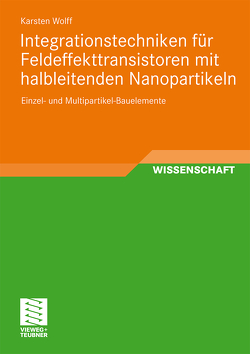 Karsten Wolff

Integrationstechniken für Feldeffekttransistoren mit halbleitenden Nanopartikeln

Einzel- und Multipartikel-Bauelemente

WISSENSCHAFT

VIEWEG+
TEUBNER